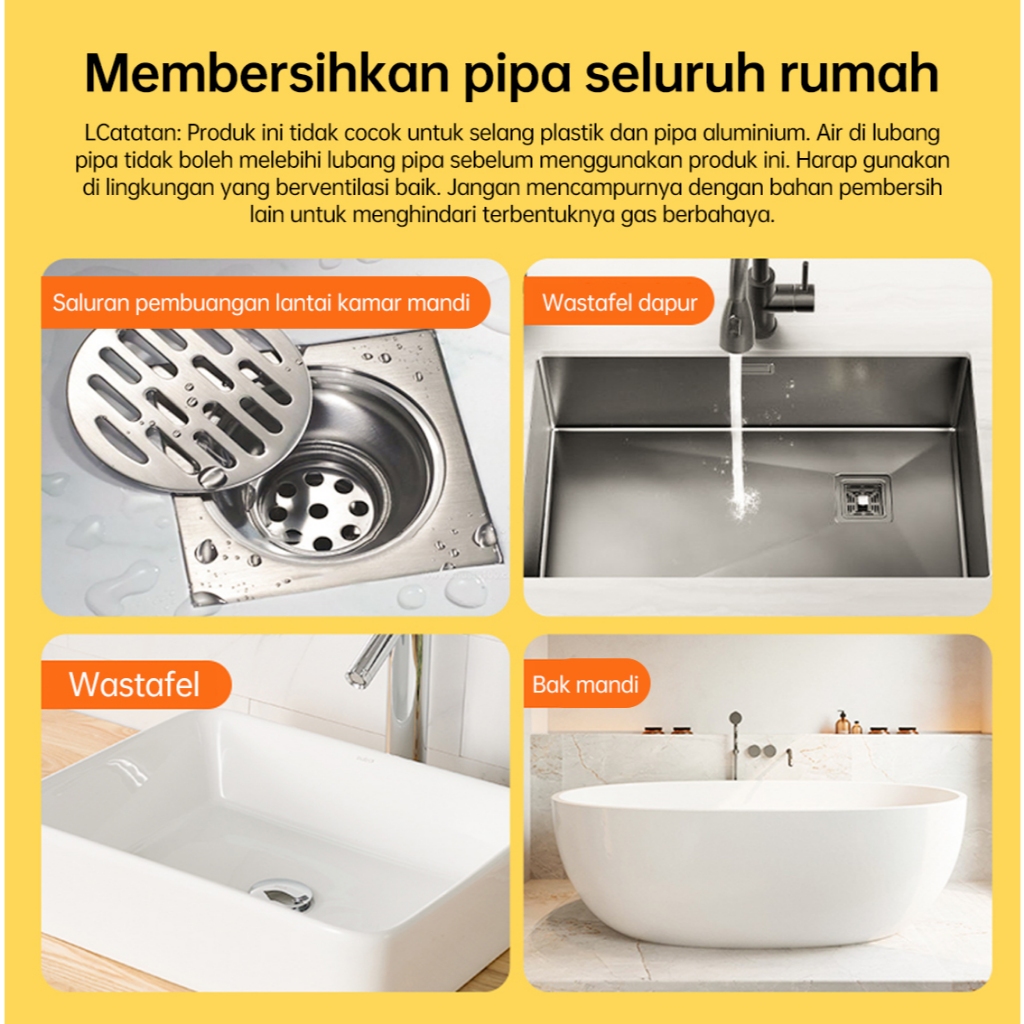 Membersihkan pipa seluruh rumah

LCatatan: Produk ini tidak cocok untuk selang plastik dan pipa aluminium. Air di lubang pipa tidak boleh melebihi lubang pipa sebelum menggunakan produk ini. Harap gunakan di lingkungan yang berventilasi baik. Jangan mencampurnya dengan bahan pembersih lain untuk menghindari terbentuknya gas berbahaya.

Saluran pembuangan lantai kamar mandi

Wastafel dapur

Wastafel

Bak mandi